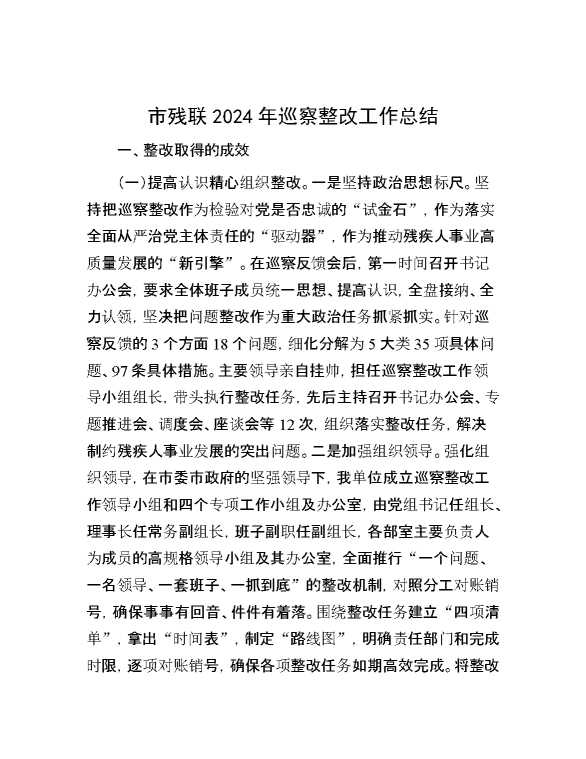 市残联 2024 年巡察整改工作总结

一、整改取得的成效

(一)提高认识精心组织整改。一是坚持政治思想标尺。坚持把巡察整改作为检验对党是否忠诚的“试金石”，作为落实全面从严治党主体责任的“驱动器”，作为推动残疾人事业高质量发展的“新引擎”。在巡察反馈会后，第一时间召开书记办公会，要求全体班子成员统一思想、提高认识，全盘接纳、全力认领，坚决把问题整改作为重大政治任务抓紧抓实。针对巡察反馈的 3 个方面 18 个问题，细化分解为 5 大类 35 项具体问题、97 条具体措施。主要领导亲自挂帅，担任巡察整改工作领导小组组长，带头执行整改任务，先后主持召开书记办公会、专题推进会、调度会、座谈会等 12 次，组织落实整改任务，解决制约残疾人事业发展的突出问题。二是加强组织领导。强化组织领导，在市委市政府的坚强领导下，我单位成立巡察整改工作领导小组和四个专项工作小组及办公室，由党组书记任组长、理事长任常务副组长，班子副职任副组长，各部室主要负责人为成员的高规格领导小组及其办公室，全面推行“一个问题、一名领导、一套班子、一抓到底”的整改机制，对照分工对账销号，确保事事有回音、件件有着落。围绕整改任务建立“四项清单”，拿出“时间表”，制定“路线图”，明确责任部门和完成时限，逐项对账销号，确保各项整改任务如期高效完成。将整改